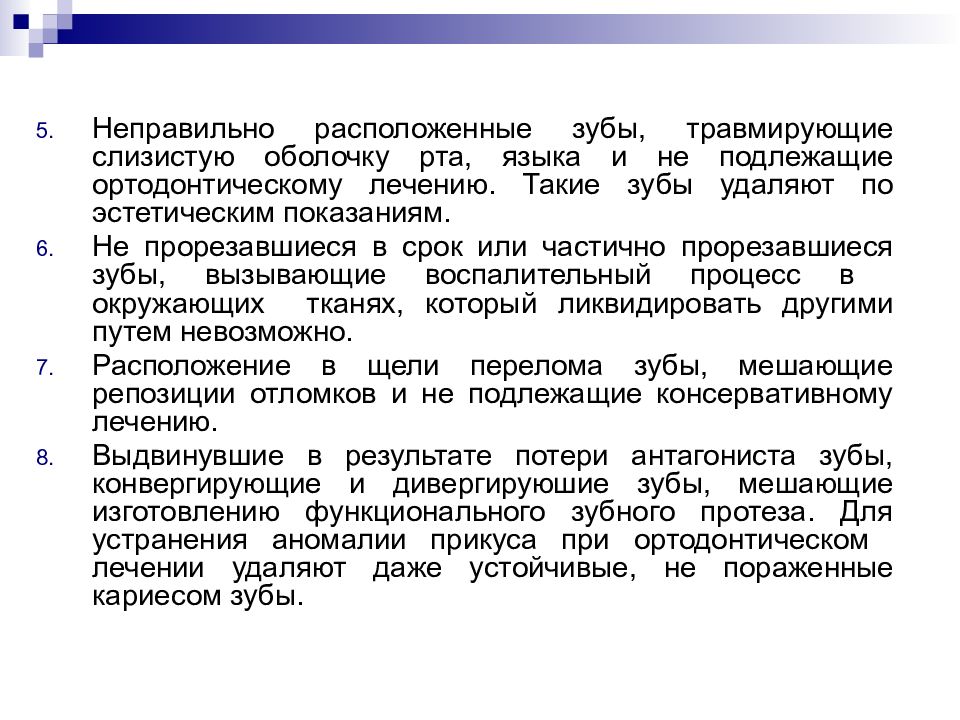 5. Неправильно расположенные зубы, травмирующие слизистую оболочку рта, языка и не подлежащие ортодонтическому лечению. Такие зубы удаляют по эстетическим показаниям.

6. Не прорезавшиеся в срок или частично прорезавшиеся зубы, вызывающие воспалительный процесс в окружающих тканях, который ликвидировать другими путем невозможно.

7. Расположение в щели перелома зубы, мешающие репозиции отломков и не подлежащие консервативному лечению.

8. Выдвинувшие в результате потери антагониста зубы, конвергирующие и дивергируюшие зубы, мешающие изготовлению функционального зубного протеза. Для устранения аномалии прикуса при ортодонтическом лечении удаляют даже устойчивые, не пораженные кариесом зубы.